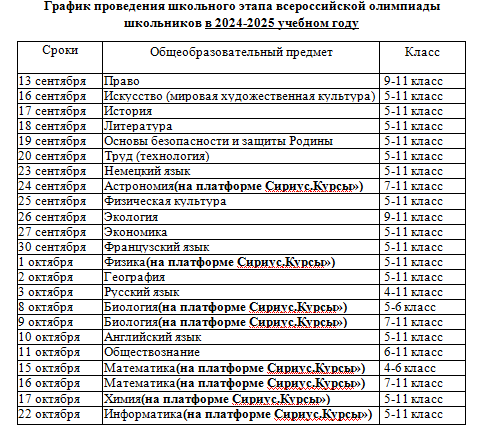 График проведения школьного этапа всероссийской олимпиады школьников в 2024-2025 учебном году

| Сроки | Общеобразовательный предмет | Класс |
|---|---|---|
| 13 сентября | Право | 9-11 класс |
| 16 сентября | Искусство (мировая художественная культура) | 5-11 класс |
| 17 сентября | История | 5-11 класс |
| 18 сентября | Литература | 5-11 класс |
| 19 сентября | Основы безопасности и защиты Родины | 5-11 класс |
| 20 сентября | Труд (технология) | 5-11 класс |
| 23 сентября | Немецкий язык | 5-11 класс |
| 24 сентября | Астрономия(на платформе Сириус.Курсы») | 7-11 класс |
| 25 сентября | Физическая культура | 5-11 класс |
| 26 сентября | Экология | 9-11 класс |
| 27 сентября | Экономика | 5-11 класс |
| 30 сентября | Французский язык | 5-11 класс |
| 1 октября | Физика(на платформе Сириус.Курсы») | 5-11 класс |
| 2 октября | География | 5-11 класс |
| 3 октября | Русский язык | 4-11 класс |
| 8 октября | Биология(на платформе Сириус.Курсы») | 5-6 класс |
| 9 октября | Биология(на платформе Сириус.Курсы») | 7-11 класс |
| 10 октября | Английский язык | 5-11 класс |
| 11 октября | Обществознание | 6-11 класс |
| 15 октября | Математика(на платформе Сириус.Курсы») | 4-6 класс |
| 16 октября | Математика(на платформе Сириус.Курсы») | 7-11 класс |
| 17 октября | Химия(на платформе Сириус.Курсы») | 5-11 класс |
| 22 октября | Информатика(на платформе Сириус.Курсы») | 5-11 класс |